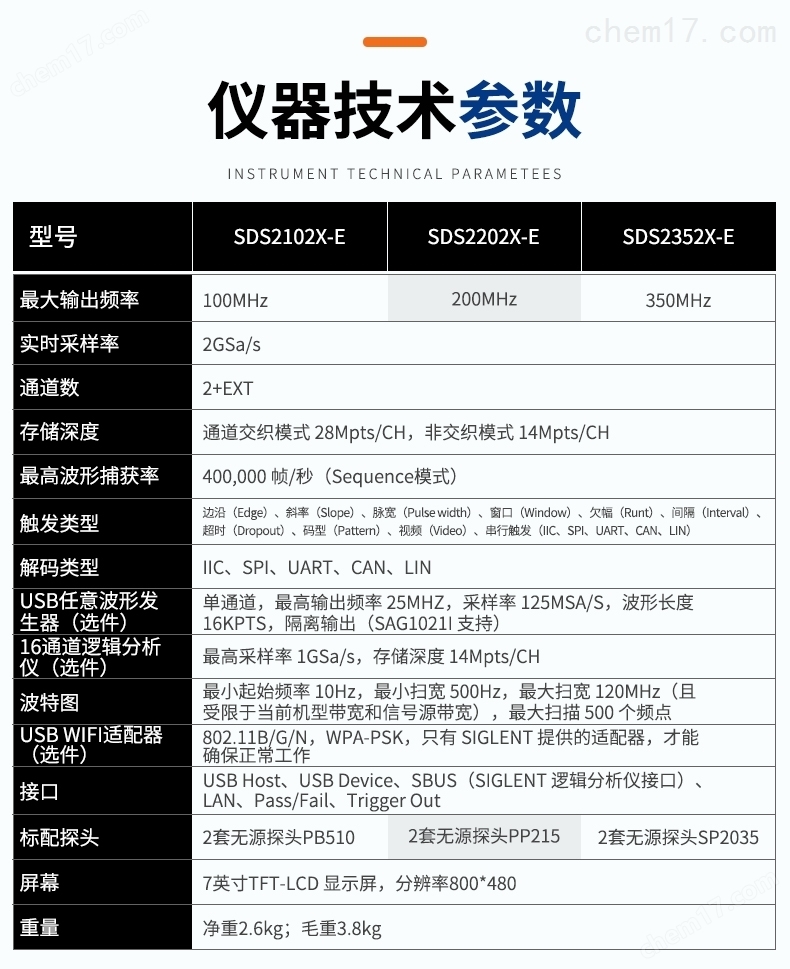 chem17.com

仪器技术参数

INSTRUMENT TECHNICAL PARAMETEES

| 型号 | SDS2102X-E | SDS2202X-E | SDS2352X-E |
|---|---|---|---|
| 最大输出频率 | 100MHz | 200MHz | 350MHz |
| 实时采样率 | 2GSa/s | | |
| 通道数 | 2+EXT | | |
| 存储深度 | 通道交织模式 28Mpts/CH，非交织模式 14Mpts/CH | | |
| 最高波形捕获率 | 400,000 帧/秒（Sequence模式） | | |
| 触发类型 | 边沿（Edge）、斜率（Slope）、脉宽（Pulse width）、窗口（Window）、欠幅（Runt）、间隔（Interval）、超时（Dropout）、码型（Pattern）、视频（Video）、串行触发（IIC、SPI、UART、CAN、LIN） | | |
| 解码类型 | IIC、SPI、UART、CAN、LIN | | |
| USB任意波形发生器（选件） | 单通道，最高输出频率 25MHZ，采样率 125MSA/S，波形长度 16KPTS，隔离输出（SAG1021I 支持） | | |
| 16通道逻辑分析仪（选件） | 最高采样率 1GSa/s，存储深度 14Mpts/CH | | |
| 波特图 | 最小起始频率 10Hz，最小扫宽 500Hz，最大扫宽 120MHz（且受限于当前机型带宽和信号源带宽），最大扫描 500 个频点 | | |
| USB WIFI适配器（选件） | 802.11B/G/N，WPA-PSK，只有 SIGLENT 提供的适配器，才能确保正常工作 | | |
| 接口 | USB Host、USB Device、SBUS（SIGLENT 逻辑分析仪接口）、LAN、Pass/Fail、Trigger Out | | |
| 标配探头 | 2套无源探头PB510 | 2套无源探头PP215 | 2套无源探头SP2035 |
| 屏幕 | 7英寸TFT-LCD 显示屏，分辨率800*480 | | |
| 重量 | 净重2.6kg；毛重3.8kg | | |

chem17.com